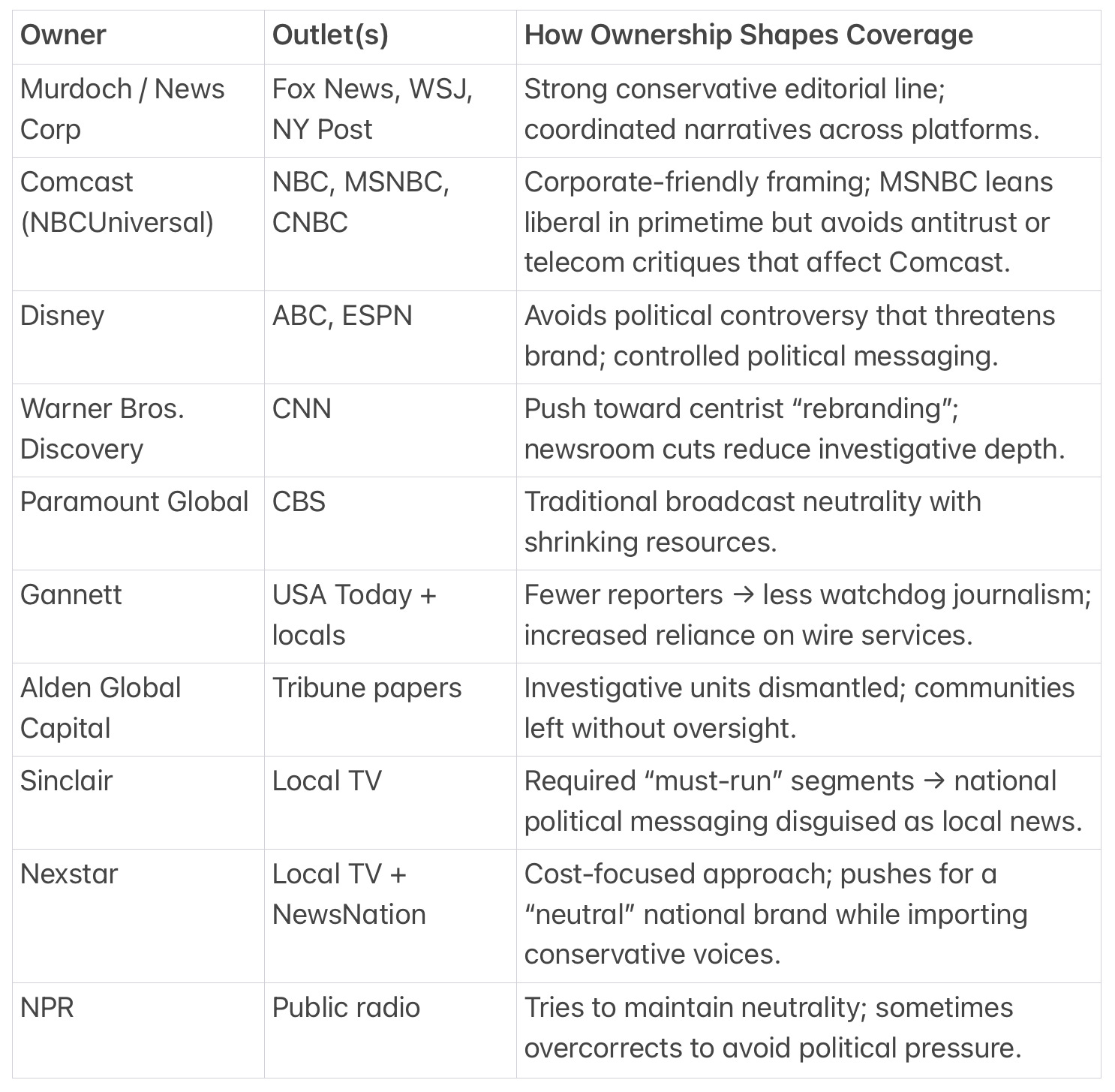 | Owner | Outlet(s) | How Ownership Shapes Coverage |
|---|---|---|
| Murdoch / News Corp | Fox News, WSJ, NY Post | Strong conservative editorial line; coordinated narratives across platforms. |
| Comcast (NBCUniversal) | NBC, MSNBC, CNBC | Corporate-friendly framing; MSNBC leans liberal in primetime but avoids antitrust or telecom critiques that affect Comcast. |
| Disney | ABC, ESPN | Avoids political controversy that threatens brand; controlled political messaging. |
| Warner Bros. Discovery | CNN | Push toward centrist “rebranding”; newsroom cuts reduce investigative depth. |
| Paramount Global | CBS | Traditional broadcast neutrality with shrinking resources. |
| Gannett | USA Today + locals | Fewer reporters → less watchdog journalism; increased reliance on wire services. |
| Alden Global Capital | Tribune papers | Investigative units dismantled; communities left without oversight. |
| Sinclair | Local TV | Required “must-run” segments → national political messaging disguised as local news. |
| Nexstar | Local TV + NewsNation | Cost-focused approach; pushes for a “neutral” national brand while importing conservative voices. |
| NPR | Public radio | Tries to maintain neutrality; sometimes overcorrects to avoid political pressure. |